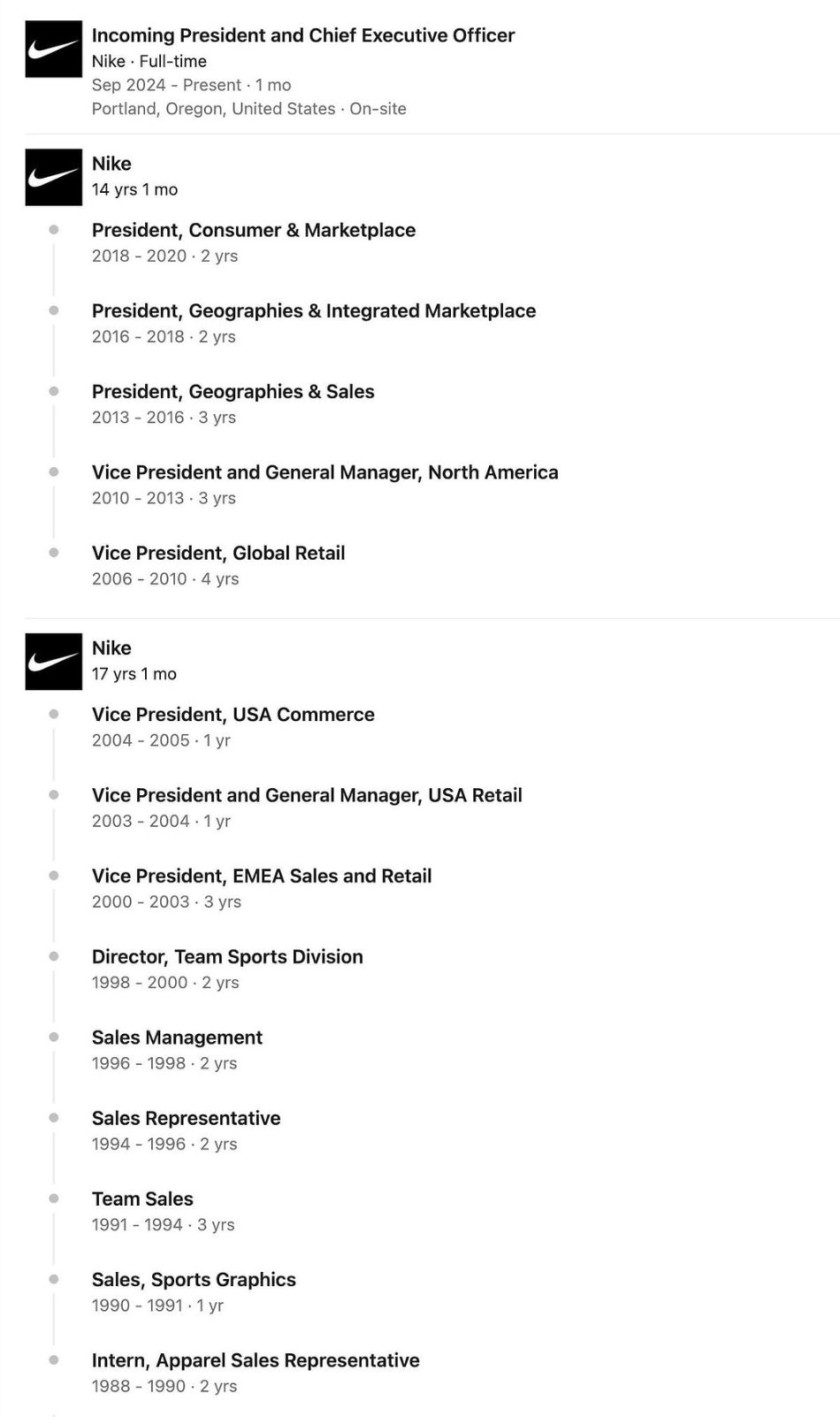 Incoming President and Chief Executive Officer
Nike · Full-time
Sep 2024 - Present · 1 mo
Portland, Oregon, United States · On-site

Nike
14 yrs 1 mo

President, Consumer & Marketplace
2018 - 2020 · 2 yrs

President, Geographies & Integrated Marketplace
2016 - 2018 · 2 yrs

President, Geographies & Sales
2013 - 2016 · 3 yrs

Vice President and General Manager, North America
2010 - 2013 · 3 yrs

Vice President, Global Retail
2006 - 2010 · 4 yrs

Nike
17 yrs 1 mo

Vice President, USA Commerce
2004 - 2005 · 1 yr

Vice President and General Manager, USA Retail
2003 - 2004 · 1 yr

Vice President, EMEA Sales and Retail
2000 - 2003 · 3 yrs

Director, Team Sports Division
1998 - 2000 · 2 yrs

Sales Management
1996 - 1998 · 2 yrs

Sales Representative
1994 - 1996 · 2 yrs

Team Sales
1991 - 1994 · 3 yrs

Sales, Sports Graphics
1990 - 1991 · 1 yr

Intern, Apparel Sales Representative
1988 - 1990 · 2 yrs